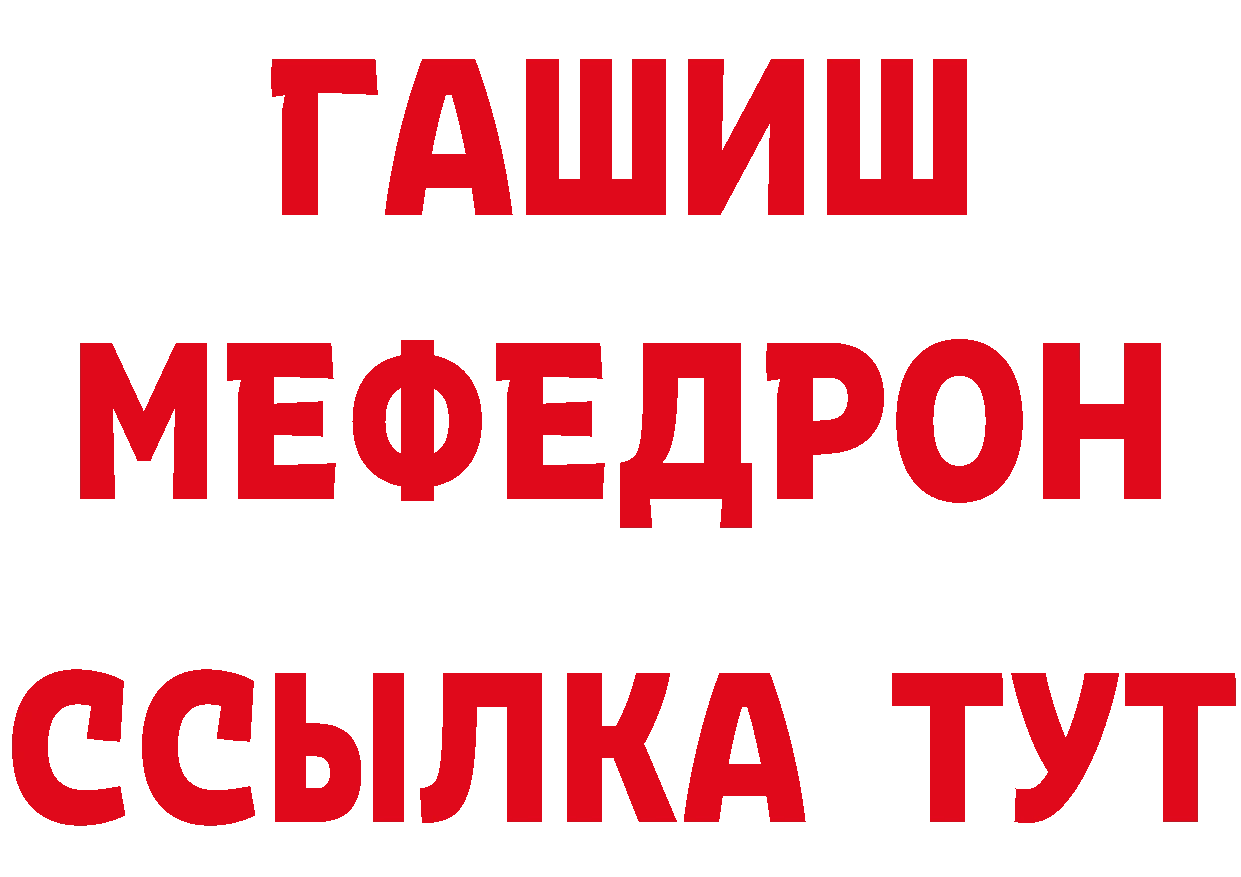 ГАШИШ
МЕФЕДРОН
ССЫЛКА ТУТ